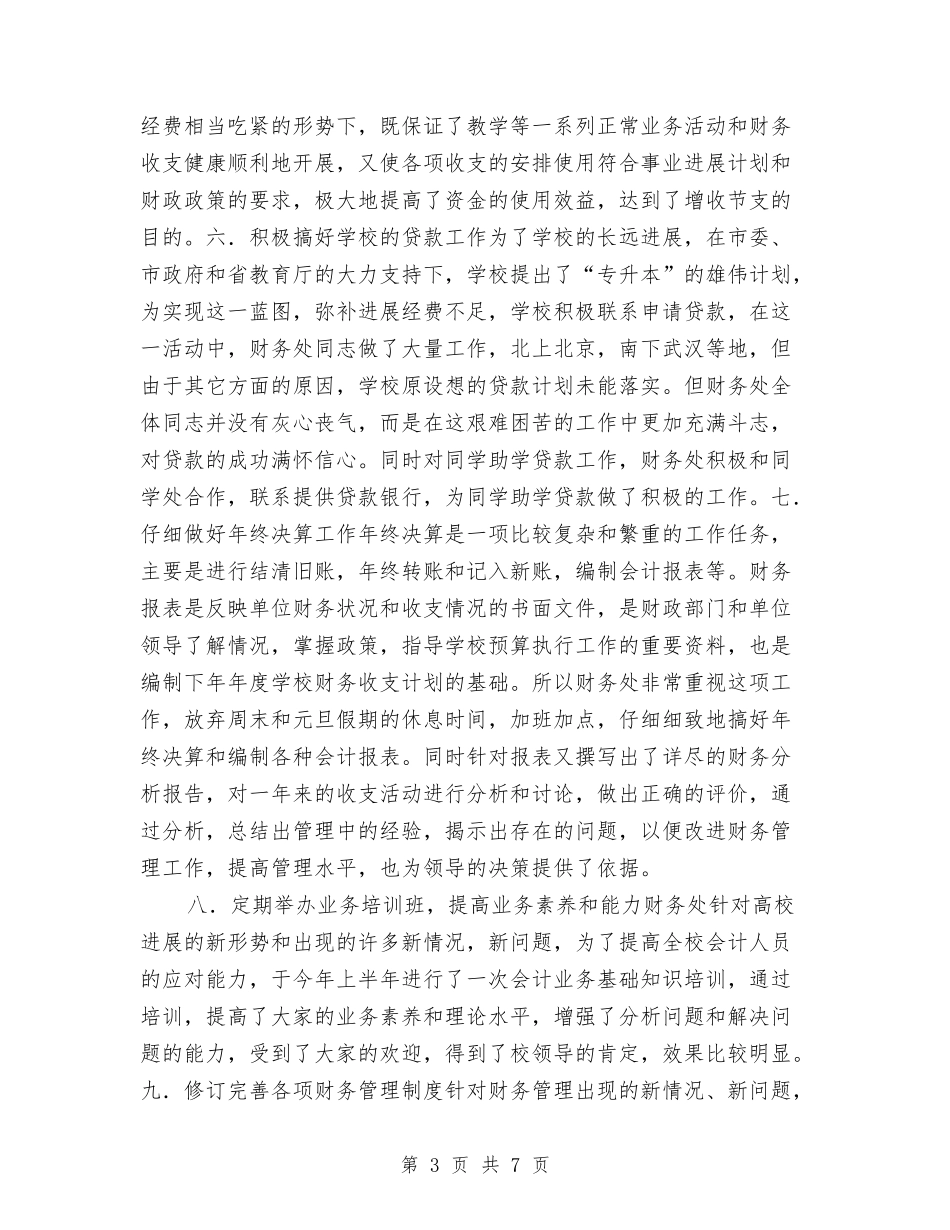 经费相当吃紧的形势下，既保证了教学等一系列正常业务活动和财务收支健康顺利地开展，又使各项收支的安排使用符合事业进展计划和财政政策的要求，极大地提高了资金的使用效益，达到了增收节支的目的。六．积极搞好学校的贷款工作为了学校的长远进展，在市委、市政府和省教育厅的大力支持下，学校提出了“专升本”的雄伟计划，为实现这一蓝图，弥补进展经费不足，学校积极联系申请贷款，在这一活动中，财务处同志做了大量工作，北上北京，南下武汉等地，但由于其它方面的原因，学校原设想的贷款计划未能落实。但财务处全体同志并没有灰心丧气，而是在这艰难困苦的工作中更加充满斗志，对贷款的成功满怀信心。同时对同学助学贷款工作，财务处积极和同学处合作，联系提供贷款银行，为同学助学贷款做了积极的工作。七．仔细做好年终决算工作年终决算是一项比较复杂和繁重的工作任务，主要是进行结清旧账，年终转账和记入新账，编制会计报表等。财务报表是反映单位财务状况和收支情况的书面文件，是财政部门和单位领导了解情况，掌握政策，指导学校预算执行工作的重要资料，也是编制下年年度学校财务收支计划的基础。所以财务处非常重视这项工作，放弃周末和元旦假期的休息时间，加班加点，仔细细致地搞好年终决算和编制各种会计报表。同时针对报表又撰写出了详尽的财务分析报告，对一年来的收支活动进行分析和讨论，做出正确的评价，通过分析，总结出管理中的经验，揭示出存在的问题，以便改进财务管理工作，提高管理水平，也为领导的决策提供了依据。

八．定期举办业务培训班，提高业务素养和能力财务处针对高校进展的新形势和出现的许多新情况，新问题，为了提高全校会计人员的应对能力，于今年上半年进行了一次会计业务基础知识培训，通过培训，提高了大家的业务素养和理论水平，增强了分析问题和解决问题的能力，受到了大家的欢迎，得到了校领导的肯定，效果比较明显。九．修订完善各项财务管理制度针对财务管理出现的新情况、新问题，

第 3 页 共 7 页